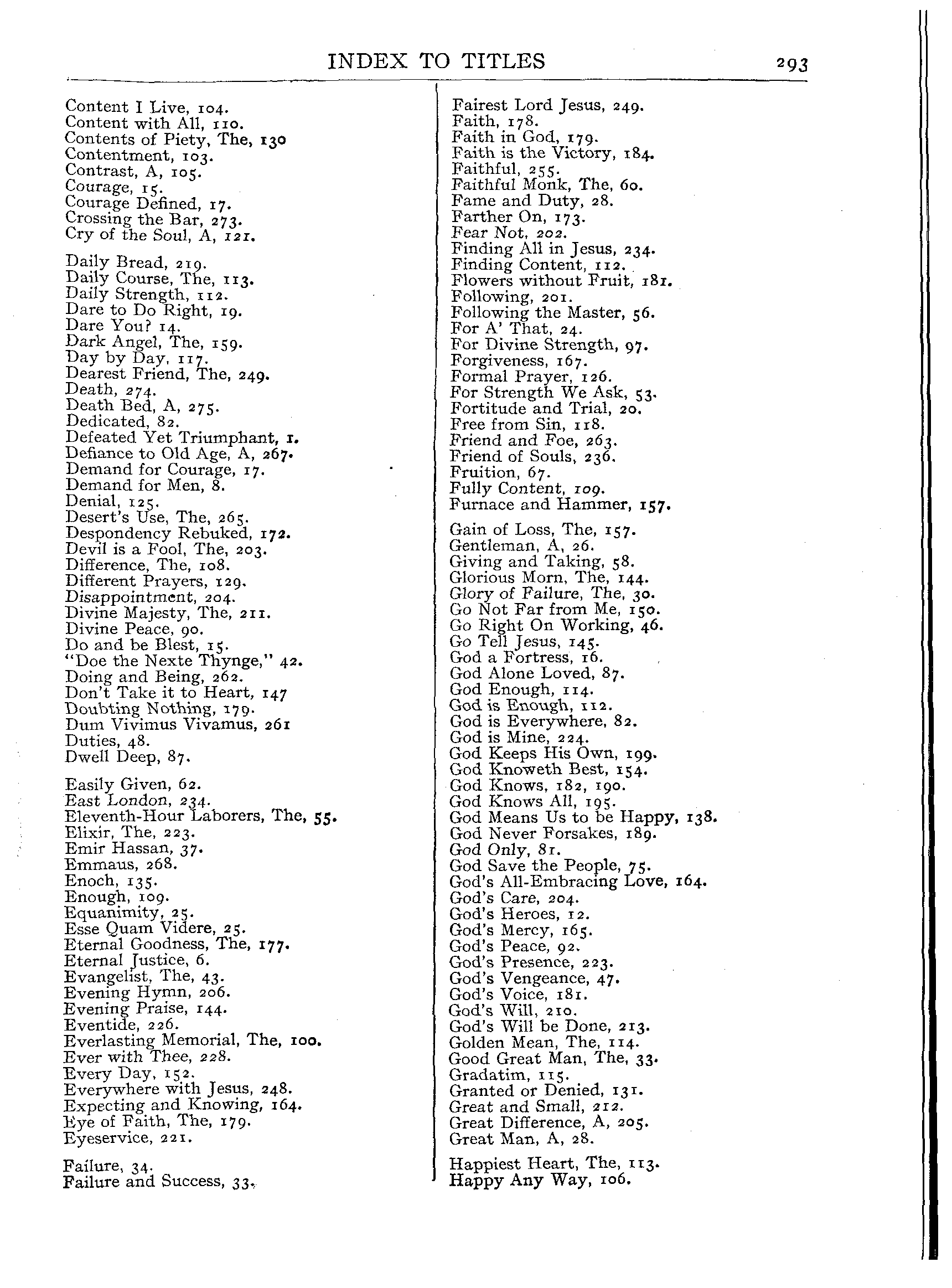 INDEX TO TITLES 293

Content I Live, 104.
Content with All, 110.
Contents of Piety, The, 130
Contentment, 103.
Contrast, A, 105.
Courage, 15.
Courage Defined, 17.
Crossing the Bar, 273.
Cry of the Soul, A, 121.

Daily Bread, 219.
Daily Course, The, 113.
Daily Strength, 112.
Dare to Do Right, 19.
Dare You? 14.
Dark Angel, The, 159.
Day by Day, 117.
Dearest Friend, The, 249.
Death, 274.
Death Bed, A, 275.
Dedicated, 82.
Defeated Yet Triumphant, 1.
Defiance to Old Age, A, 267.
Demand for Courage, 17.
Demand for Men, 8.
Denial, 125.
Desert's Use, The, 265.
Despondency Rebuked, 172.
Devil is a Fool, The, 203.
Difference, The, 108.
Different Prayers, 129.
Disappointment, 204.
Divine Majesty, The, 211.
Divine Peace, 90.
Do and be Blest, 15.
"Doe the Nexte Thynge," 42.
Doing and Being, 262.
Don't Take it to Heart, 147
Doubting Nothing, 179.
Dum Vivimus Vivamus, 261
Duties, 48.
Dwell Deep, 87.

Easily Given, 62.
East London, 234.
Eleventh-Hour Laborers, The, 55.
Elixir, The, 223.
Emir Hassan, 37.
Emmaus, 268.
Enoch, 135.
Enough, 109.
Equanimity, 25.
Esse Quam Videre, 25.
Eternal Goodness, The, 177.
Eternal Justice, 6.
Evangelist, The, 43.
Evening Hymn, 206.
Evening Praise, 144.
Eventide, 226.
Everlasting Memorial, The, 100.
Ever with Thee, 228.
Every Day, 152.
Everywhere with Jesus, 248.
Expecting and Knowing, 164.
Eye of Faith, The, 179.
Eyeservice, 221.

Failure, 34.
Failure and Success, 33.

Fairest Lord Jesus, 249.
Faith, 178.
Faith in God, 179.
Faith is the Victory, 184.
Faithful, 255.
Faithful Monk, The, 60.
Fame and Duty, 28.
Farther On, 173.
Fear Not, 202.
Finding All in Jesus, 234.
Finding Content, 112.
Flowers without Fruit, 181.
Following, 201.
Following the Master, 56.
For A' That, 24.
For Divine Strength, 97.
Forgiveness, 167.
Formal Prayer, 126.
For Strength We Ask, 53.
Fortitude and Trial, 20.
Free from Sin, 118.
Friend and Foe, 263.
Friend of Souls, 236.
Fruition, 67.
Fully Content, 109.
Furnace and Hammer, 157.

Gain of Loss, The, 157.
Gentleman, A, 26.
Giving and Taking, 58.
Glorious Morn, The, 144.
Glory of Failure, The, 30.
Go Not Far from Me, 150.
Go Right On Working, 46.
Go Tell Jesus, 145.
God a Fortress, 16.
God Alone Loved, 87.
God Enough, 114.
God is Enough, 112.
God is Everywhere, 82.
God is Mine, 224.
God Keeps His Own, 199.
God Knoweth Best, 154.
God Knows, 182, 190.
God Knows All, 195.
God Means Us to be Happy, 138.
God Never Forsakes, 189.
God Only, 81.
God Save the People, 75.
God's All-Embracing Love, 164.
God's Care, 204.
God's Heroes, 12.
God's Mercy, 165.
God's Peace, 92.
God's Presence, 223.
God's Vengeance, 47.
God's Voice, 181.
God's Will, 210.
God's Will be Done, 213.
Golden Mean, The, 114.
Good Great Man, The, 33.
Gradatim, 115.
Granted or Denied, 131.
Great and Small, 212.
Great Difference, A, 205.
Great Man, A, 28.

Happiest Heart, The, 113.
Happy Any Way, 106.